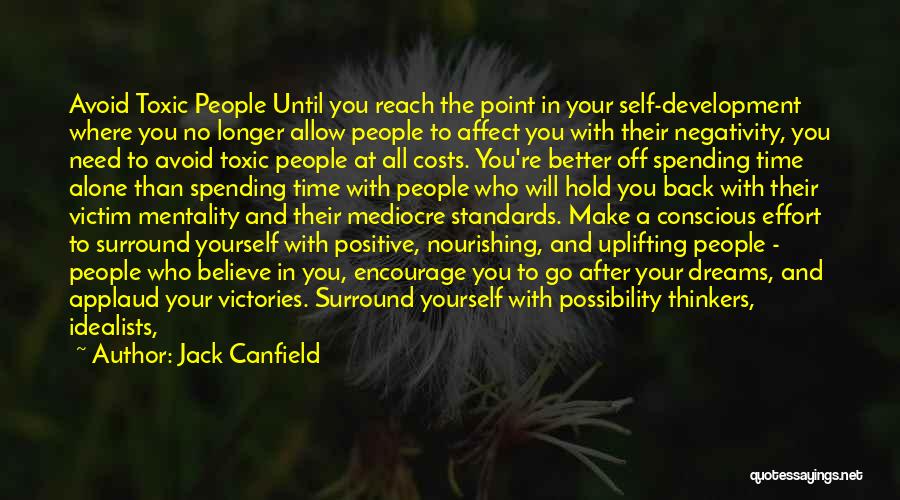 Avoid Toxic People Until you reach the point in your self-development where you no longer allow people to affect you with their negativity, you need to avoid toxic people at all costs. You're better off spending time alone than spending time with people who will hold you back with their victim mentality and their mediocre standards. Make a conscious effort to surround yourself with positive, nourishing, and uplifting people - people who believe in you, encourage you to go after your dreams, and applaud your victories. Surround yourself with possibility thinkers, idealists,

~ Author: Jack Canfield

quotessayings.net